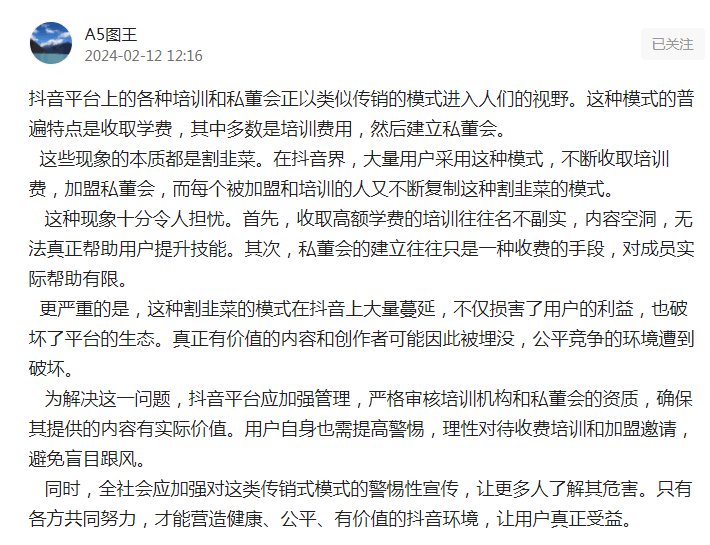 A5图王
2024-02-12 12:16

已关注

抖音平台上的各种培训和私董会正以类似传销的模式进入人们的视野。这种模式的普遍特点是收取学费，其中多数是培训费用，然后建立私董会。

这些现象的本质都是割韭菜。在抖音界，大量用户采用这种模式，不断收取培训费，加盟私董会，而每个被加盟和培训的人又不断复制这种割韭菜的模式。

这种现象十分令人担忧。首先，收取高额学费的培训往往名不副实，内容空洞，无法真正帮助用户提升技能。其次，私董会的建立往往只是一种收费的手段，对成员实际帮助有限。

更严重的是，这种割韭菜的模式在抖音上大量蔓延，不仅损害了用户的利益，也破坏了平台的生态。真正有价值的内容和创作者可能因此被埋没，公平竞争的环境遭到破坏。

为解决这一问题，抖音平台应加强管理，严格审核培训机构和私董会的资质，确保其提供的内容有实际价值。用户自身也需提高警惕，理性对待收费培训和加盟邀请，避免盲目跟风。

同时，全社会应加强对这类传销式模式的警惕性宣传，让更多人了解其危害。只有各方共同努力，才能营造健康、公平、有价值的抖音环境，让用户真正受益。